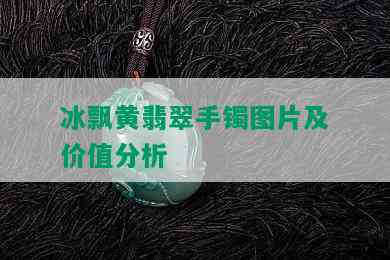 冰飘黄翡翠手镯图片及价值分析